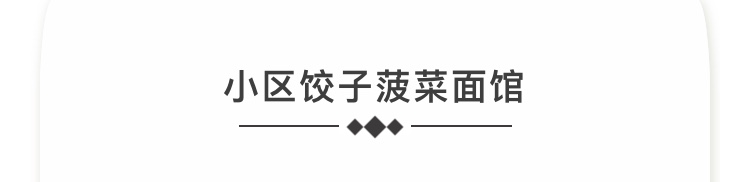 小区饺子菠菜面馆